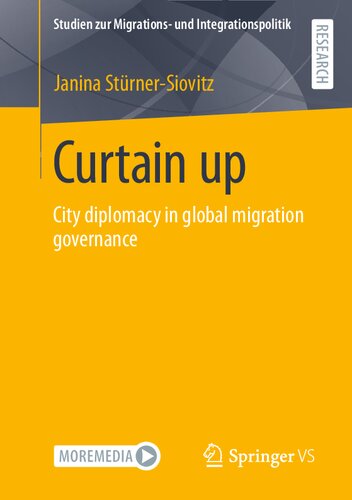 Studien zur Migrations- und Integrationspolitik

RESEARCH

Janina Stürner-Siovitz

Curtain up

City diplomacy in global migration governance

MOREMEDIA

Springer VS